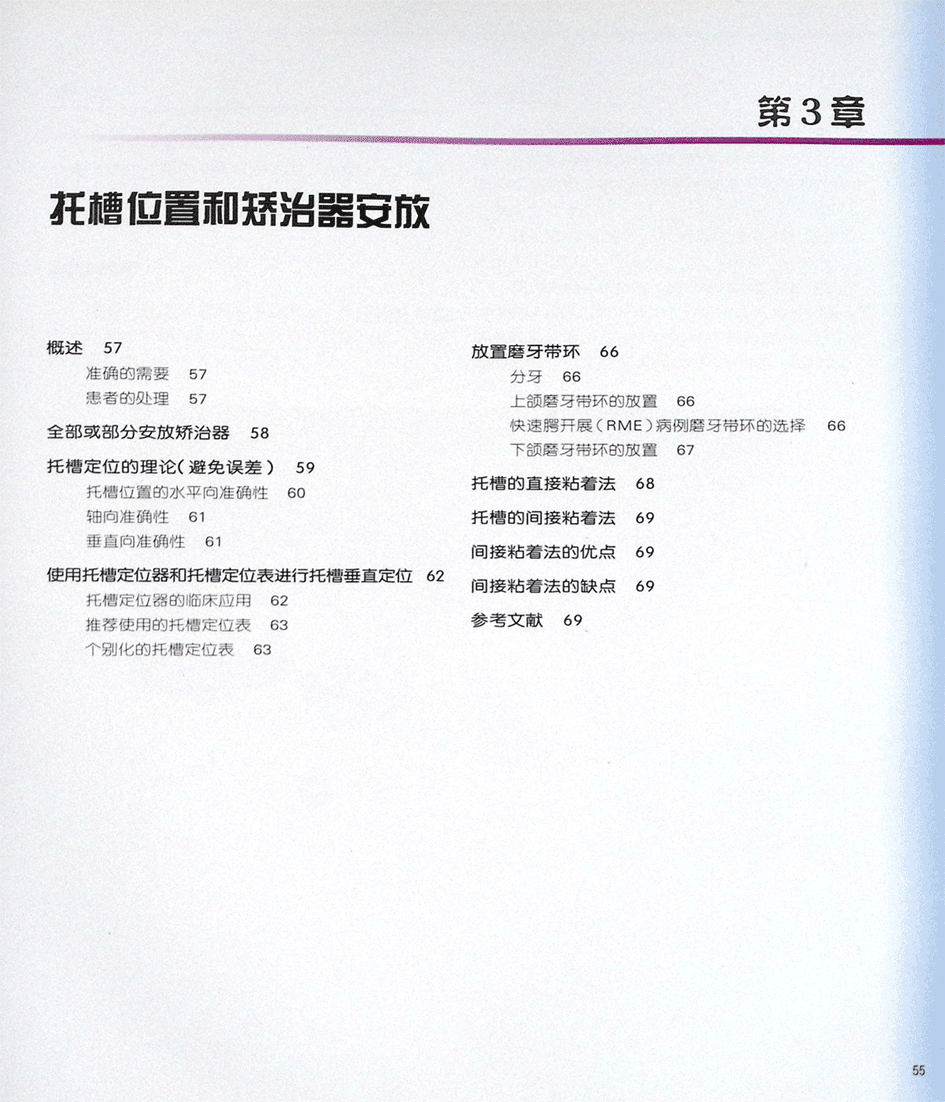 第3章

托槽位置和矫治器安放

概述 57
准确的需要 57
患者的处理 57
全部或部分安放矫治器 58
托槽定位的理论（避免误差） 59
托槽位置的水平向准确性 60
轴向准确性 61
垂直向准确性 61
使用托槽定位器和托槽定位表进行托槽垂直定位 62
托槽定位器的临床应用 62
推荐使用的托槽定位表 63
个别化的托槽定位表 63

放置磨牙带环 66
分牙 66
上颌磨牙带环的放置 66
快速腭开展（RME）病例磨牙带环的选择 66
下颌磨牙带环的放置 67
托槽的直接粘着法 68
托槽的间接粘着法 69
间接粘着法的优点 69
间接粘着法的缺点 69
参考文献 69

55